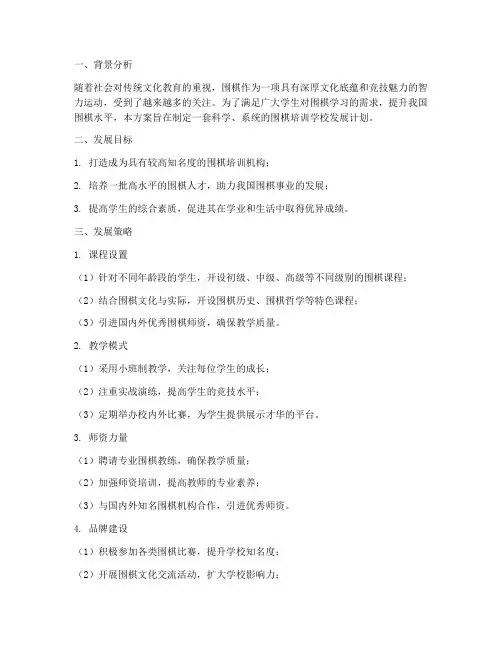 一、背景分析

随着社会对传统文化教育的重视，围棋作为一项具有深厚文化底蕴和竞技魅力的智力运动，受到了越来越多的关注。为了满足广大学生对围棋学习的需求，提升我国围棋水平，本方案旨在制定一套科学、系统的围棋培训学校发展计划。

二、发展目标

1. 打造成为具有较高知名度的围棋培训机构；

2. 培养一批高水平的围棋人才，助力我国围棋事业的发展；

3. 提高学生的综合素质，促进其在学业和生活中取得优异成绩。

三、发展策略

1. 课程设置

（1）针对不同年龄段的学生，开设初级、中级、高级等不同级别的围棋课程；

（2）结合围棋文化与实际，开设围棋历史、围棋哲学等特色课程；

（3）引进国内外优秀围棋师资，确保教学质量。

2. 教学模式

（1）采用小班制教学，关注每位学生的成长；

（2）注重实战演练，提高学生的竞技水平；

（3）定期举办校内外比赛，为学生提供展示才华的平台。

3. 师资力量

（1）聘请专业围棋教练，确保教学质量；

（2）加强师资培训，提高教师的专业素养；

（3）与国内外知名围棋机构合作，引进优秀师资。

4. 品牌建设

（1）积极参加各类围棋比赛，提升学校知名度；

（2）开展围棋文化交流活动，扩大学校影响力；